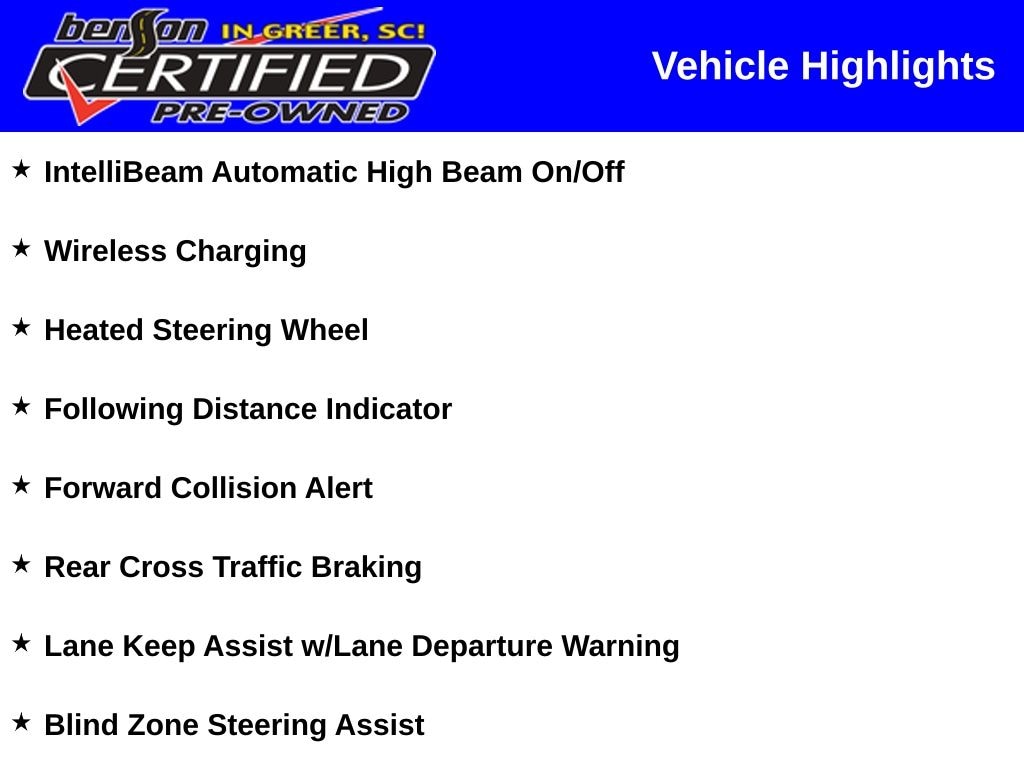 benson IN GREER, SC!
CERTIFIED
PRE-OWNED

Vehicle Highlights

★ IntelliBeam Automatic High Beam On/Off

★ Wireless Charging

★ Heated Steering Wheel

★ Following Distance Indicator

★ Forward Collision Alert

★ Rear Cross Traffic Braking

★ Lane Keep Assist w/Lane Departure Warning

★ Blind Zone Steering Assist